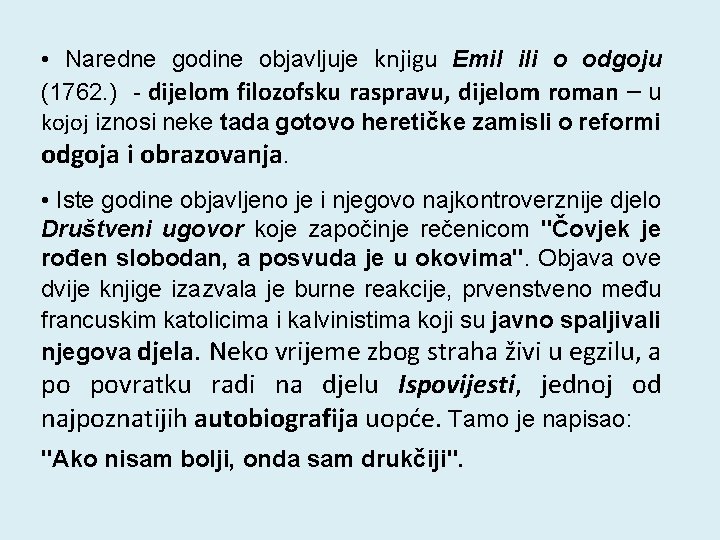 • Naredne godine objavljuje knjigu Emil ili o odgoju (1762.) - dijelom filozofsku raspravu, dijelom roman – u kojoj iznosi neke tada gotovo heretičke zamisli o reformi odgoja i obrazovanja.

• Iste godine objavljeno je i njegovo najkontroverznije djelo Društveni ugovor koje započinje rečenicom "Čovjek je rođen slobodan, a posvuda je u okovima". Objava ove dvije knjige izazvala je burne reakcije, prvenstveno među francuskim katolicima i kalvinistima koji su javno spaljivali njegova djela. Neko vrijeme zbog straha živi u egzilu, a po povratku radi na djelu Ispovijesti, jednoj od najpoznatijih autobiografija uopće. Tamo je napisao:

"Ako nisam bolji, onda sam drukčiji".